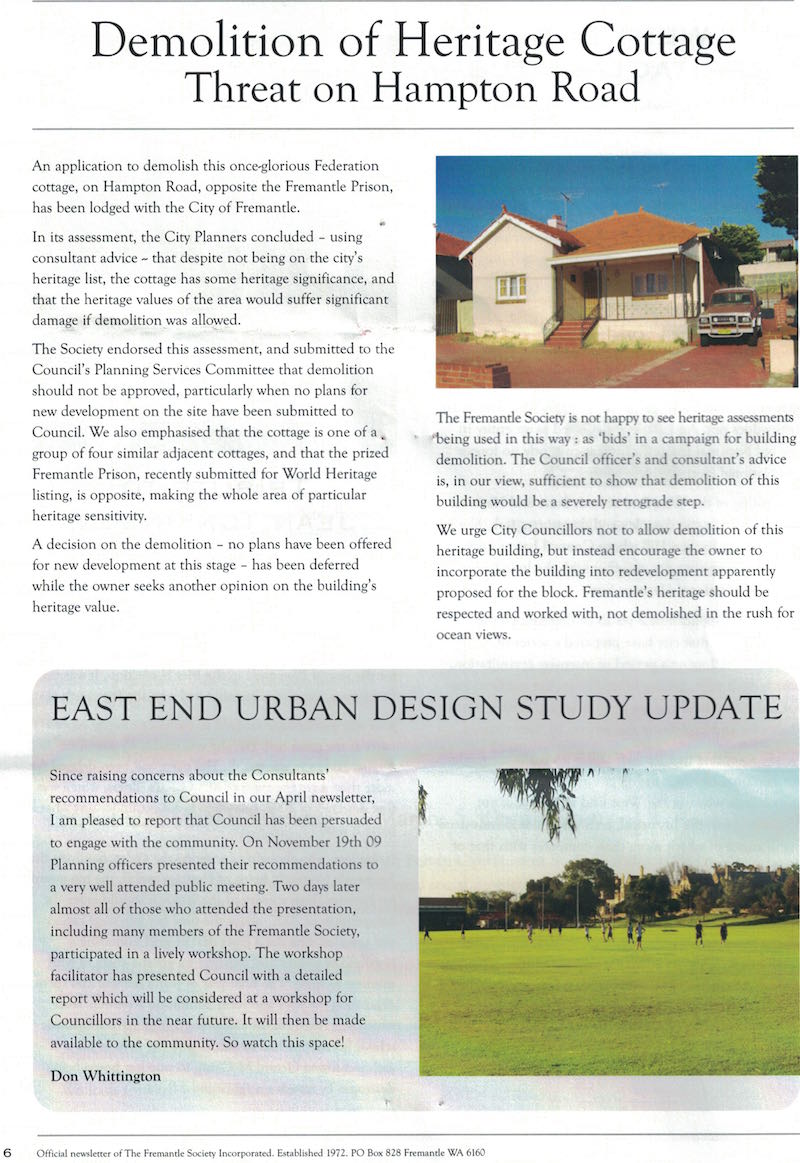 Demolition of Heritage Cottage
Threat on Hampton Road

An application to demolish this once-glorious Federation cottage, on Hampton Road, opposite the Fremantle Prison, has been lodged with the City of Fremantle.

In its assessment, the City Planners concluded – using consultant advice – that despite not being on the city's heritage list, the cottage has some heritage significance, and that the heritage values of the area would suffer significant damage if demolition was allowed.

The Society endorsed this assessment, and submitted to the Council's Planning Services Committee that demolition should not be approved, particularly when no plans for new development on the site have been submitted to Council. We also emphasised that the cottage is one of a group of four similar adjacent cottages, and that the prized Fremantle Prison, recently submitted for World Heritage listing, is opposite, making the whole area of particular heritage sensitivity.

A decision on the demolition – no plans have been offered for new development at this stage – has been deferred while the owner seeks another opinion on the building's heritage value.

The Fremantle Society is not happy to see heritage assessments being used in this way : as 'bids' in a campaign for building demolition. The Council officer's and consultant's advice is, in our view, sufficient to show that demolition of this building would be a severely retrograde step.

We urge City Councillors not to allow demolition of this heritage building, but instead encourage the owner to incorporate the building into redevelopment apparently proposed for the block. Fremantle's heritage should be respected and worked with, not demolished in the rush for ocean views.

EAST END URBAN DESIGN STUDY UPDATE

Since raising concerns about the Consultants' recommendations to Council in our April newsletter, I am pleased to report that Council has been persuaded to engage with the community. On November 19th 09 Planning officers presented their recommendations to a very well attended public meeting. Two days later almost all of those who attended the presentation, including many members of the Fremantle Society, participated in a lively workshop. The workshop facilitator has presented Council with a detailed report which will be considered at a workshop for Councillors in the near future. It will then be made available to the community. So watch this space!

Don Whittington

6 Official newsletter of The Fremantle Society Incorporated. Established 1972. PO Box 828 Fremantle WA 6160